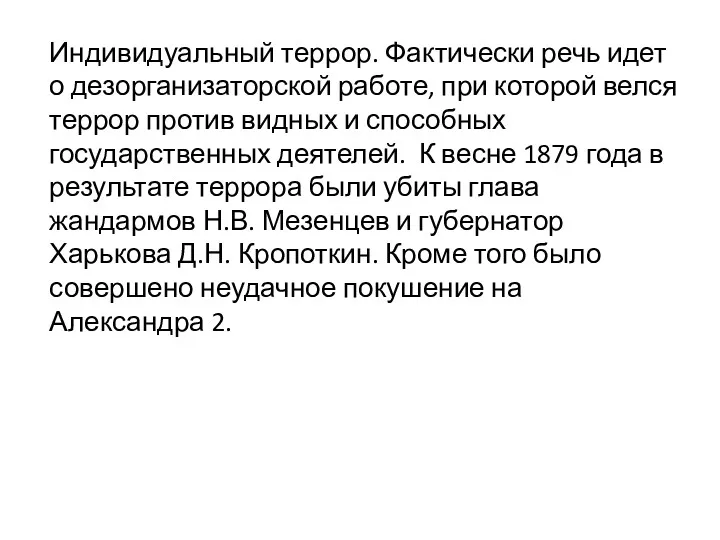 Индивидуальный террор. Фактически речь идет о дезорганизаторской работе, при которой велся террор против видных и способных государственных деятелей.  К весне 1879 года в результате террора были убиты глава жандармов Н.В. Мезенцев и губернатор Харькова Д.Н. Кропоткин. Кроме того было совершено неудачное покушение на Александра 2.